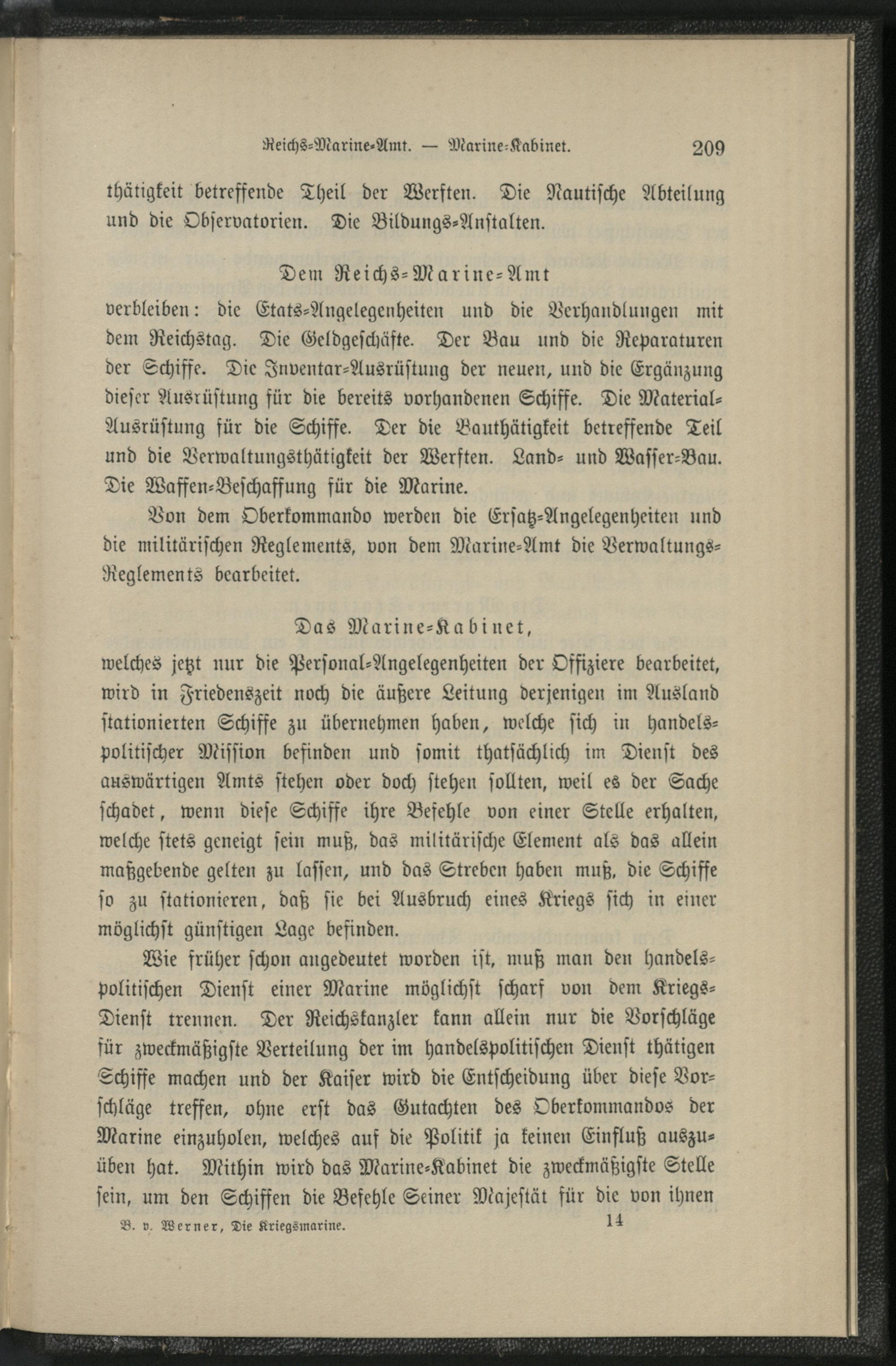 Reichs-Marine-Amt. — Marine-Kabinet. 209

thätigkeit betreffende Theil der Werften. Die Nautische Abteilung und die Observatorien. Die Bildungs-Anstalten.

Dem Reichs-Marine-Amt

verbleiben: die Etats-Angelegenheiten und die Verhandlungen mit dem Reichstag. Die Geldgeschäfte. Der Bau und die Reparaturen der Schiffe. Die Inventar-Ausrüstung der neuen, und die Ergänzung dieser Ausrüstung für die bereits vorhandenen Schiffe. Die Material-Ausrüstung für die Schiffe. Der die Bauthätigkeit betreffende Teil und die Verwaltungsthätigkeit der Werften. Land- und Wasser-Bau. Die Waffen-Beschaffung für die Marine.

Von dem Oberkommando werden die Ersatz-Angelegenheiten und die militärischen Reglements, von dem Marine-Amt die Verwaltungs-Reglements bearbeitet.

Das Marine-Kabinet,

welches jetzt nur die Personal-Angelegenheiten der Offiziere bearbeitet, wird in Friedenszeit noch die äußere Leitung derjenigen im Ausland stationierten Schiffe zu übernehmen haben, welche sich in handelspolitischer Mission befinden und somit thatsächlich im Dienst des auswärtigen Amts stehen oder doch stehen sollten, weil es der Sache schadet, wenn diese Schiffe ihre Befehle von einer Stelle erhalten, welche stets geneigt sein muß, das militärische Element als das allein maßgebende gelten zu lassen, und das Streben haben muß, die Schiffe so zu stationieren, daß sie bei Ausbruch eines Kriegs sich in einer möglichst günstigen Lage befinden.

Wie früher schon angedeutet worden ist, muß man den handelspolitischen Dienst einer Marine möglichst scharf von dem Kriegs-Dienst trennen. Der Reichskanzler kann allein nur die Vorschläge für zweckmäßigste Verteilung der im handelspolitischen Dienst thätigen Schiffe machen und der Kaiser wird die Entscheidung über diese Vorschläge treffen, ohne erst das Gutachten des Oberkommandos der Marine einzuholen, welches auf die Politik ja keinen Einfluß auszuüben hat. Mithin wird das Marine-Kabinet die zweckmäßigste Stelle sein, um den Schiffen die Befehle Seiner Majestät für die von ihnen

B. v. Werner, Die Kriegsmarine. 14